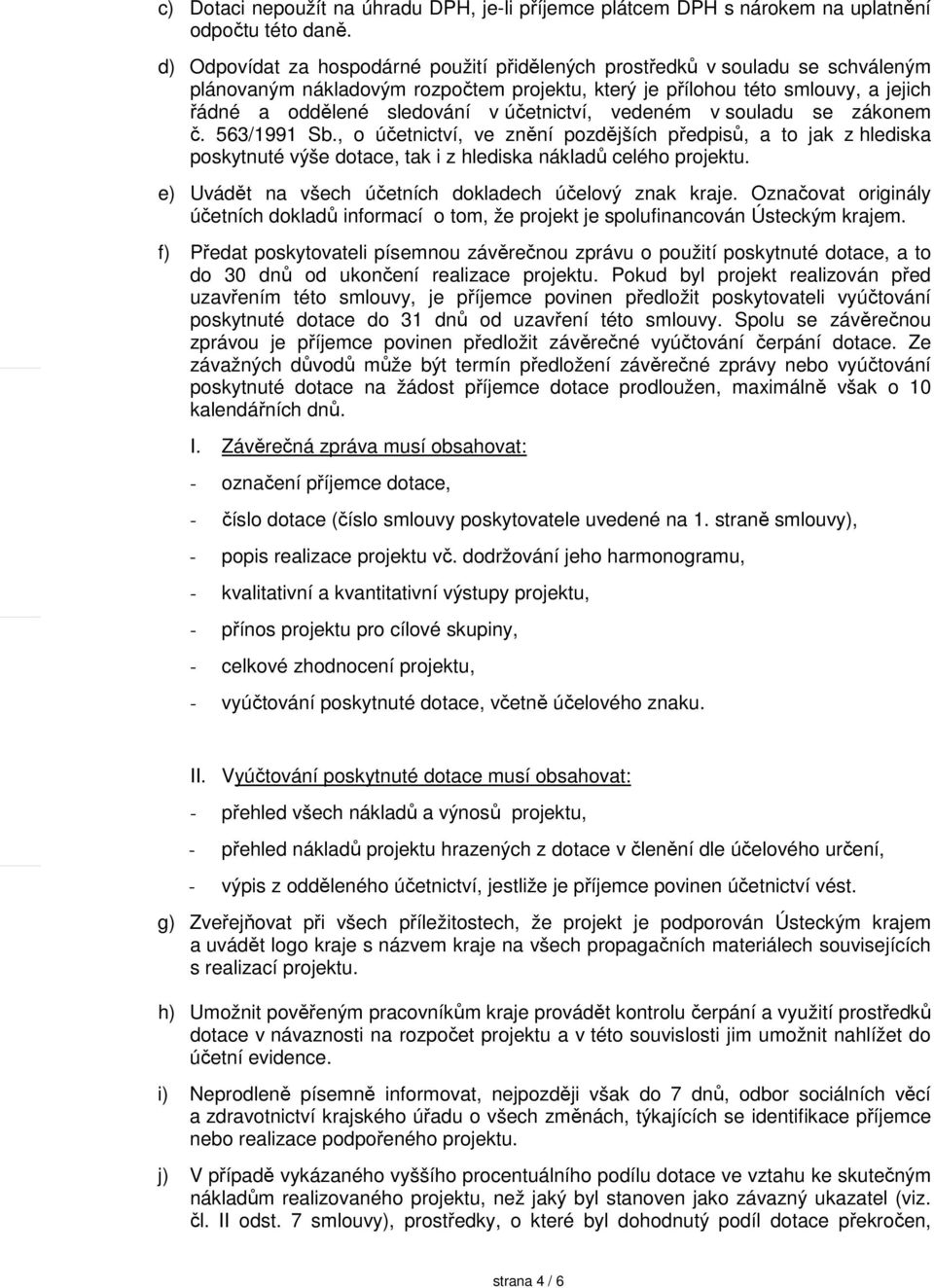 c) Dotaci nepoužít na úhradu DPH, je-li příjemce plátcem DPH s nárokem na uplatnění odpočtu této daně.

d) Odpovídat za hospodárné použití přidělených prostředků v souladu se schváleným plánovaným nákladovým rozpočtem projektu, který je přílohou této smlouvy, a jejich řádné a oddělené sledování v účetnictví, vedeném v souladu se zákonem č. 563/1991 Sb., o účetnictví, ve znění pozdějších předpisů, a to jak z hlediska poskytnuté výše dotace, tak i z hlediska nákladů celého projektu.

e) Uvádět na všech účetních dokladech účelový znak kraje. Označovat originály účetních dokladů informací o tom, že projekt je spolufinancován Ústeckým krajem.

f) Předat poskytovateli písemnou závěrečnou zprávu o použití poskytnuté dotace, a to do 30 dnů od ukončení realizace projektu. Pokud byl projekt realizován před uzavřením této smlouvy, je příjemce povinen předložit poskytovateli vyúčtování poskytnuté dotace do 31 dnů od uzavření této smlouvy. Spolu se závěrečnou zprávou je příjemce povinen předložit závěrečné vyúčtování čerpání dotace. Ze závažných důvodů může být termín předložení závěrečné zprávy nebo vyúčtování poskytnuté dotace na žádost příjemce dotace prodloužen, maximálně však o 10 kalendářních dnů.

I. Závěrečná zpráva musí obsahovat:

- označení příjemce dotace,

- číslo dotace (číslo smlouvy poskytovatele uvedené na 1. straně smlouvy),

- popis realizace projektu vč. dodržování jeho harmonogramu,

- kvalitativní a kvantitativní výstupy projektu,

- přínos projektu pro cílové skupiny,

- celkové zhodnocení projektu,

- vyúčtování poskytnuté dotace, včetně účelového znaku.

II. Vyúčtování poskytnuté dotace musí obsahovat:

- přehled všech nákladů a výnosů projektu,

- přehled nákladů projektu hrazených z dotace v členění dle účelového určení,

- výpis z odděleného účetnictví, jestliže je příjemce povinen účetnictví vést.

g) Zveřejňovat při všech příležitostech, že projekt je podporován Ústeckým krajem a uvádět logo kraje s názvem kraje na všech propagačních materiálech souvisejících s realizací projektu.

h) Umožnit pověřeným pracovníkům kraje provádět kontrolu čerpání a využití prostředků dotace v návaznosti na rozpočet projektu a v této souvislosti jim umožnit nahlížet do účetní evidence.

i) Neprodleně písemně informovat, nejpozději však do 7 dnů, odbor sociálních věcí a zdravotnictví krajského úřadu o všech změnách, týkajících se identifikace příjemce nebo realizace podpořeného projektu.

j) V případě vykázaného vyššího procentuálního podílu dotace ve vztahu ke skutečným nákladům realizovaného projektu, než jaký byl stanoven jako závazný ukazatel (viz. čl. II odst. 7 smlouvy), prostředky, o které byl dohodnutý podíl dotace překročen,

strana 4 / 6